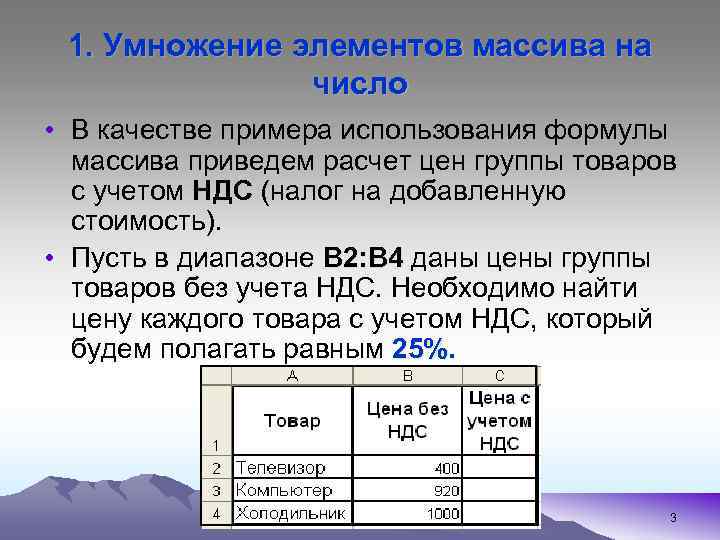 1. Умножение элементов массива на число

• В качестве примера использования формулы массива приведем расчет цен группы товаров с учетом НДС (налог на добавленную стоимость).

• Пусть в диапазоне B2:B4 даны цены группы товаров без учета НДС. Необходимо найти цену каждого товара с учетом НДС, который будем полагать равным 25%.

| | A | B | C |
|---|---|---|---|
| 1 | Товар | Цена без НДС | Цена с учетом НДС |
| 2 | Телевизор | 400 | |
| 3 | Компьютер | 920 | |
| 4 | Холодильник | 1000 | |

3